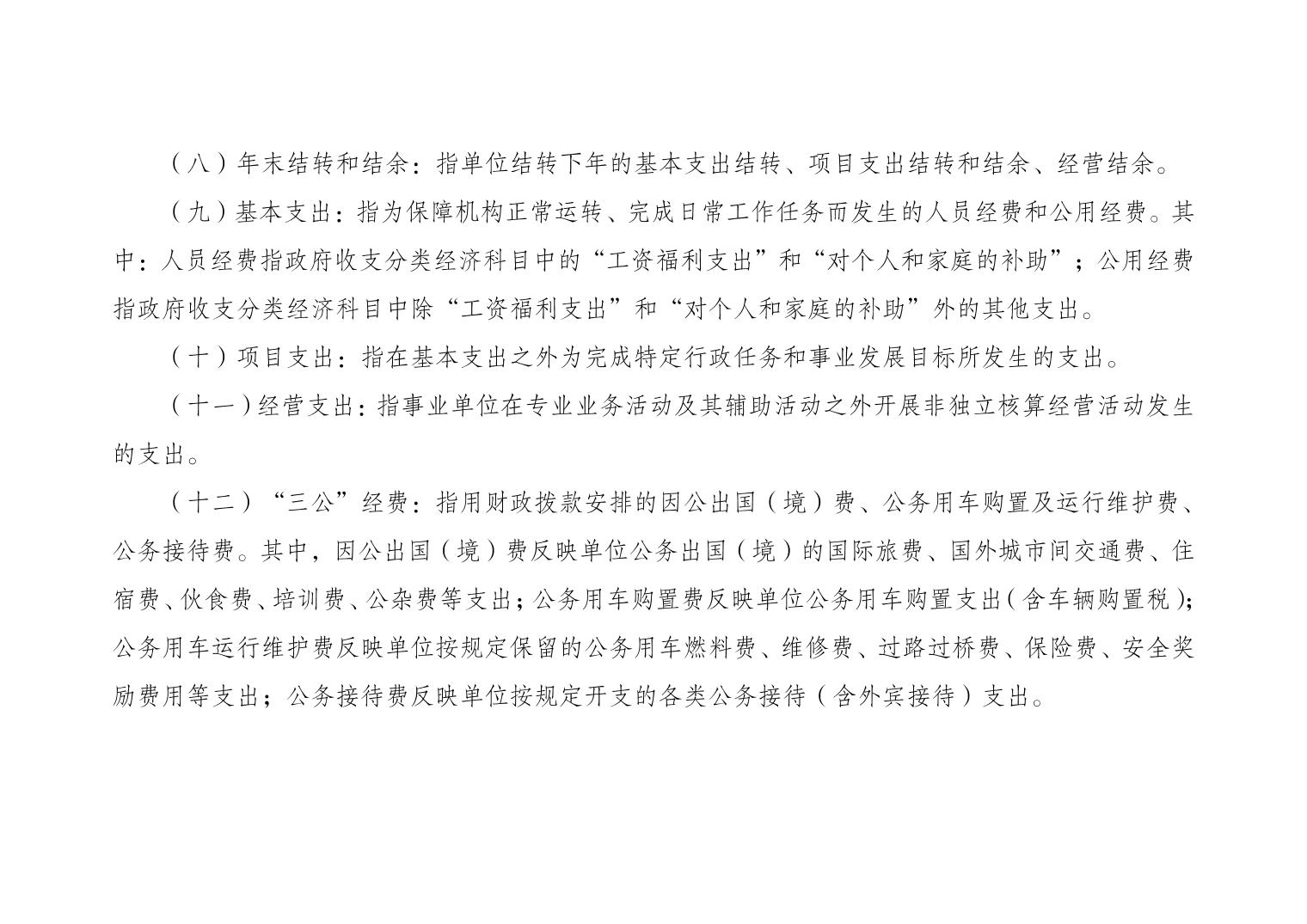 （八）年末结转和结余：指单位结转下年的基本支出结转、项目支出结转和结余、经营结余。

（九）基本支出：指为保障机构正常运转、完成日常工作任务而发生的人员经费和公用经费。其中：人员经费指政府收支分类经济科目中的“工资福利支出”和“对个人和家庭的补助”；公用经费指政府收支分类经济科目中除“工资福利支出”和“对个人和家庭的补助”外的其他支出。

（十）项目支出：指在基本支出之外为完成特定行政任务和事业发展目标所发生的支出。

（十一）经营支出：指事业单位在专业业务活动及其辅助活动之外开展非独立核算经营活动发生的支出。

（十二）“三公”经费：指用财政拨款安排的因公出国（境）费、公务用车购置及运行维护费、公务接待费。其中，因公出国（境）费反映单位公务出国（境）的国际旅费、国外城市间交通费、住宿费、伙食费、培训费、公杂费等支出；公务用车购置费反映单位公务用车购置支出（含车辆购置税）；公务用车运行维护费反映单位按规定保留的公务用车燃料费、维修费、过路过桥费、保险费、安全奖励费用等支出；公务接待费反映单位按规定开支的各类公务接待（含外宾接待）支出。